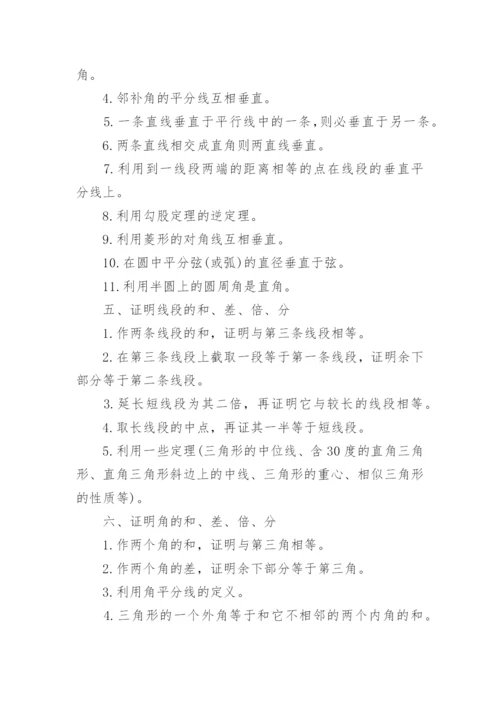 角。

4. 邻补角的平分线互相垂直。

5. 一条直线垂直于平行线中的一条，则必垂直于另一条。

6. 两条直线相交成直角则两直线垂直。

7. 利用到一线段两端的距离相等的点在线段的垂直平分线上。

8. 利用勾股定理的逆定理。

9. 利用菱形的对角线互相垂直。

10. 在圆中平分弦(或弧)的直径垂直于弦。

11. 利用半圆上的圆周角是直角。

五、证明线段的和、差、倍、分

1. 作两条线段的和，证明与第三条线段相等。

2. 在第三条线段上截取一段等于第一条线段，证明余下部分等于第二条线段。

3. 延长短线段为其二倍，再证明它与较长的线段相等。

4. 取长线段的中点，再证其一半等于短线段。

5. 利用一些定理(三角形的中位线、含30度的直角三角形、直角三角形斜边上的中线、三角形的重心、相似三角形的性质等)。

六、证明角的和、差、倍、分

1. 作两个角的和，证明与第三角相等。

2. 作两个角的差，证明余下部分等于第三角。

3. 利用角平分线的定义。

4. 三角形的一个外角等于和它不相邻的两个内角的和。